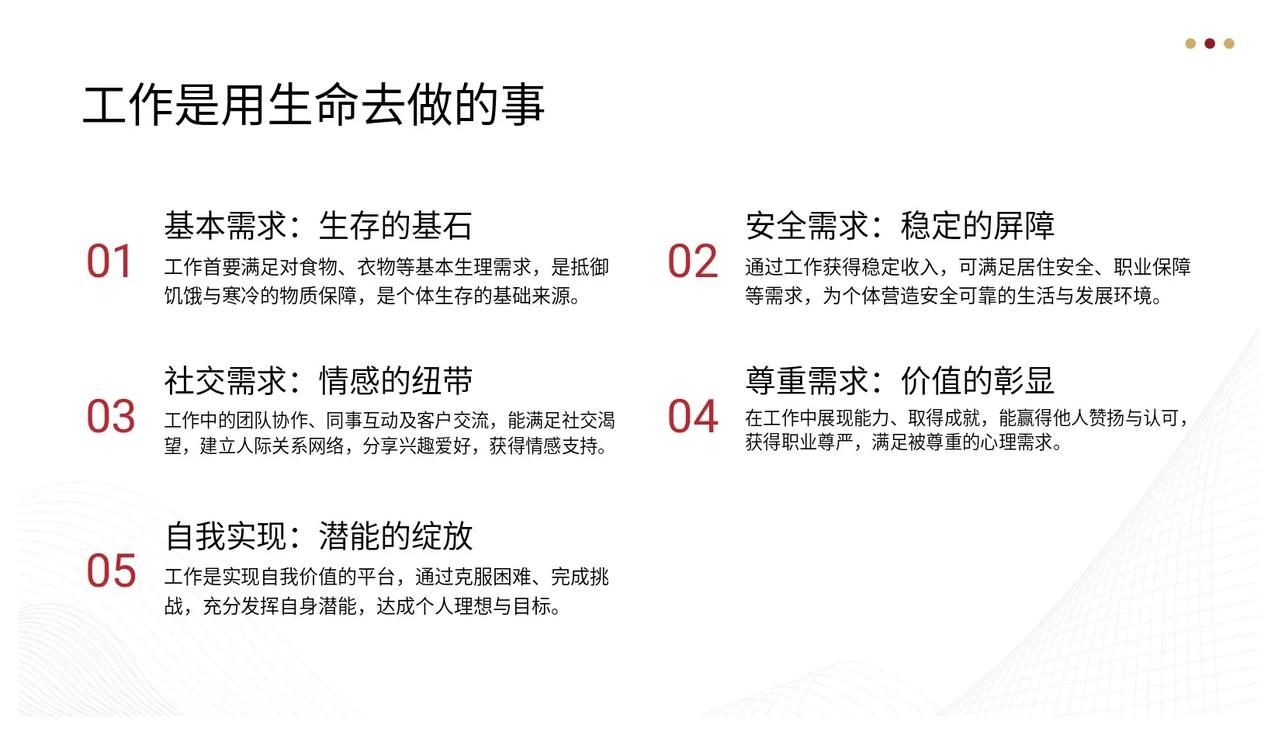 工作是用生命去做的事

01
基本需求：生存的基石
工作首要满足对食物、衣物等基本生理需求，是抵御饥饿与寒冷的物质保障，是个体生存的基础来源。

03
社交需求：情感的纽带
工作中的团队协作、同事互动及客户交流，能满足社交渴望，建立人际关系网络，分享兴趣爱好，获得情感支持。

05
自我实现：潜能的绽放
工作是实现自我价值的平台，通过克服困难、完成挑战，充分发挥自身潜能，达成个人理想与目标。

02
安全需求：稳定的屏障
通过工作获得稳定收入，可满足居住安全、职业保障等需求，为个体营造安全可靠的生活与发展环境。

04
尊重需求：价值的彰显
在工作中展现能力、取得成就，能赢得他人赞扬与认可，获得职业尊严，满足被尊重的心理需求。